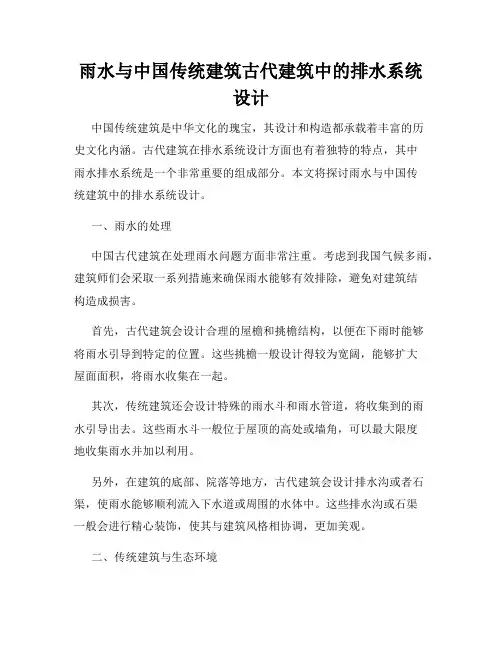 雨水与中国传统建筑古代建筑中的排水系统设计

中国传统建筑是中华文化的瑰宝，其设计和构造都承载着丰富的历史文化内涵。古代建筑在排水系统设计方面也有着独特的特点，其中雨水排水系统是一个非常重要的组成部分。本文将探讨雨水与中国传统建筑中的排水系统设计。

一、雨水的处理

中国古代建筑在处理雨水问题方面非常注重。考虑到我国气候多雨，建筑师们会采取一系列措施来确保雨水能够有效排除，避免对建筑结构造成损害。

首先，古代建筑会设计合理的屋檐和挑檐结构，以便在下雨时能够将雨水引导到特定的位置。这些挑檐一般设计得较为宽阔，能够扩大屋面面积，将雨水收集在一起。

其次，传统建筑还会设计特殊的雨水斗和雨水管道，将收集到的雨水引导出去。这些雨水斗一般位于屋顶的高处或墙角，可以最大限度地收集雨水并加以利用。

另外，在建筑的底部、院落等地方，古代建筑会设计排水沟或者石渠，使雨水能够顺利流入下水道或周围的水体中。这些排水沟或石渠一般会进行精心装饰，使其与建筑风格相协调，更加美观。

二、传统建筑与生态环境